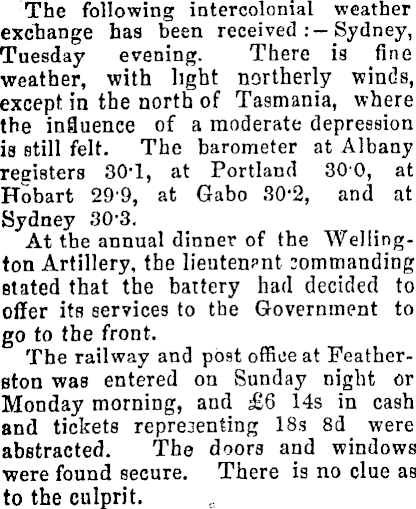 The following intercolonial weather exchange has been received:—Sydney, Tuesday evening. There is fine weather, with light northerly winds, except in the north of Tasmania, where the influence of a moderate depression is still felt. The barometer at Albany registers 30·1, at Portland 30·0, at Hobart 29·9, at Gabo 30·2, and at Sydney 30·3.

At the annual dinner of the Wellington Artillery, the lieutenant commanding stated that the battery had decided to offer its services to the Government to go to the front.

The railway and post office at Featherston was entered on Sunday night or Monday morning, and £6 14s in cash and tickets representing 18s 8d were abstracted. The doors and windows were found secure. There is no clue as to the culprit.